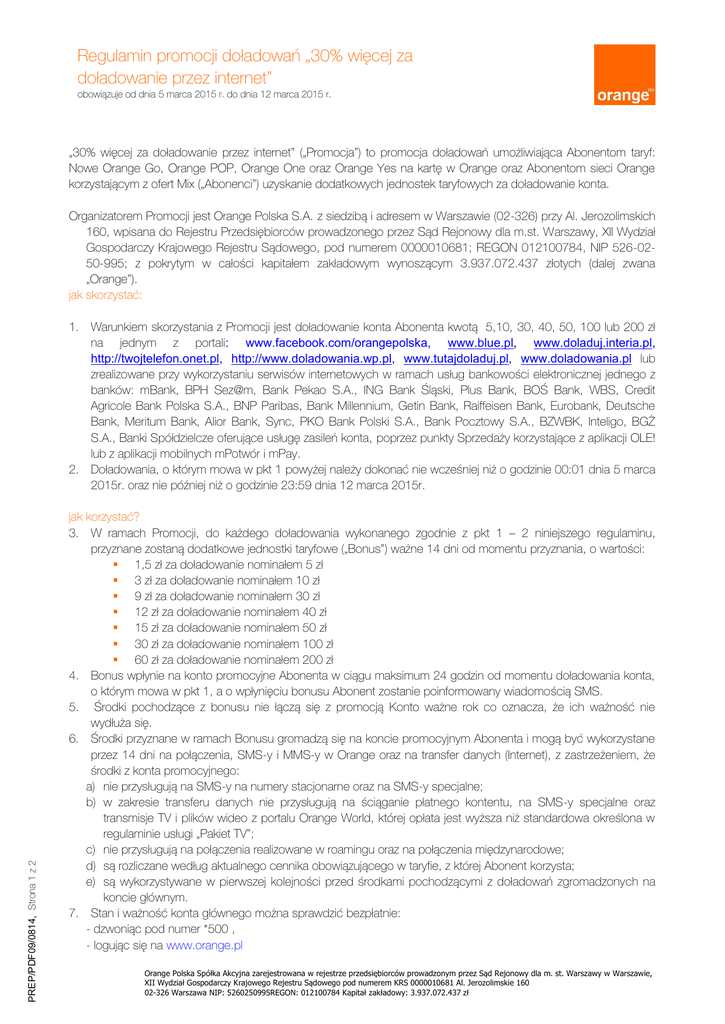 Regulamin promocji doładowań „30% więcej za doładowanie przez internet"
obowiązuje od dnia 5 marca 2015 r. do dnia 12 marca 2015 r.

orange™

„30% więcej za doładowanie przez internet" („Promocja") to promocja doładowań umożliwiająca Abonentom taryf: Nowe Orange Go, Orange POP, Orange One oraz Orange Yes na kartę w Orange oraz Abonentom sieci Orange korzystającym z ofert Mix („Abonenci") uzyskanie dodatkowych jednostek taryfowych za doładowanie konta.

Organizatorem Promocji jest Orange Polska S.A. z siedzibą i adresem w Warszawie (02-326) przy Al. Jerozolimskich 160, wpisana do Rejestru Przedsiębiorców prowadzonego przez Sąd Rejonowy dla m.st. Warszawy, XII Wydział Gospodarczy Krajowego Rejestru Sądowego, pod numerem 0000010681; REGON 012100784, NIP 526-02-50-995; z pokrytym w całości kapitałem zakładowym wynoszącym 3.937.072.437 złotych (dalej zwana „Orange").
jak skorzystać:

1. Warunkiem skorzystania z Promocji jest doładowanie konta Abonenta kwotą 5,10, 30, 40, 50, 100 lub 200 zł na jednym z portali: www.facebook.com/orangepolska, www.blue.pl, www.doladuj.interia.pl, http://twojtelefon.onet.pl, http://www.doladowania.wp.pl, www.tutajdoladuj.pl, www.doladowania.pl lub zrealizowane przy wykorzystaniu serwisów internetowych w ramach usług bankowości elektronicznej jednego z banków: mBank, BPH Sez@m, Bank Pekao S.A., ING Bank Śląski, Plus Bank, BOŚ Bank, WBS, Credit Agricole Bank Polska S.A., BNP Paribas, Bank Millennium, Getin Bank, Raiffeisen Bank, Eurobank, Deutsche Bank, Meritum Bank, Alior Bank, Sync, PKO Bank Polski S.A., Bank Pocztowy S.A., BZWBK, Inteligo, BGŻ S.A., Banki Spółdzielcze oferujące usługę zasileń konta, poprzez punkty Sprzedaży korzystające z aplikacji OLE! lub z aplikacji mobilnych mPotwór i mPay.
2. Doładowania, o którym mowa w pkt 1 powyżej należy dokonać nie wcześniej niż o godzinie 00:01 dnia 5 marca 2015r. oraz nie później niż o godzinie 23:59 dnia 12 marca 2015r.

jak korzystać?
3. W ramach Promocji, do każdego doładowania wykonanego zgodnie z pkt 1 – 2 niniejszego regulaminu, przyznane zostaną dodatkowe jednostki taryfowe („Bonus") ważne 14 dni od momentu przyznania, o wartości:
▪ 1,5 zł za doładowanie nominałem 5 zł
▪ 3 zł za doładowanie nominałem 10 zł
▪ 9 zł za doładowanie nominałem 30 zł
▪ 12 zł za doładowanie nominałem 40 zł
▪ 15 zł za doładowanie nominałem 50 zł
▪ 30 zł za doładowanie nominałem 100 zł
▪ 60 zł za doładowanie nominałem 200 zł
4. Bonus wpłynie na konto promocyjne Abonenta w ciągu maksimum 24 godzin od momentu doładowania konta, o którym mowa w pkt 1, a o wpłynięciu bonusu Abonent zostanie poinformowany wiadomością SMS.
5. Środki pochodzące z bonusu nie łączą się z promocją Konto ważne rok co oznacza, że ich ważność nie wydłuża się.
6. Środki przyznane w ramach Bonusu gromadzą się na koncie promocyjnym Abonenta i mogą być wykorzystane przez 14 dni na połączenia, SMS-y i MMS-y w Orange oraz na transfer danych (Internet), z zastrzeżeniem, że środki z konta promocyjnego:
a) nie przysługują na SMS-y na numery stacjonarne oraz na SMS-y specjalne;
b) w zakresie transferu danych nie przysługują na ściąganie płatnego kontentu, na SMS-y specjalne oraz transmisje TV i plików wideo z portalu Orange World, której opłata jest wyższa niż standardowa określona w regulaminie usługi „Pakiet TV";
c) nie przysługują na połączenia realizowane w roamingu oraz na połączenia międzynarodowe;
d) są rozliczane według aktualnego cennika obowiązującego w taryfie, z której Abonent korzysta;
e) są wykorzystywane w pierwszej kolejności przed środkami pochodzącymi z doładowań zgromadzonych na koncie głównym.
7. Stan i ważność konta głównego można sprawdzić bezpłatnie:
- dzwoniąc pod numer *500 ,
- logując się na www.orange.pl

PREP/PDF09/0814, Strona 1 z 2

Orange Polska Spółka Akcyjna zarejestrowana w rejestrze przedsiębiorców prowadzonym przez Sąd Rejonowy dla m. st. Warszawy w Warszawie, XII Wydział Gospodarczy Krajowego Rejestru Sądowego pod numerem KRS 0000010681 Al. Jerozolimskie 160 02-326 Warszawa NIP: 5260250995REGON: 012100784 Kapitał zakładowy: 3.937.072.437 zł